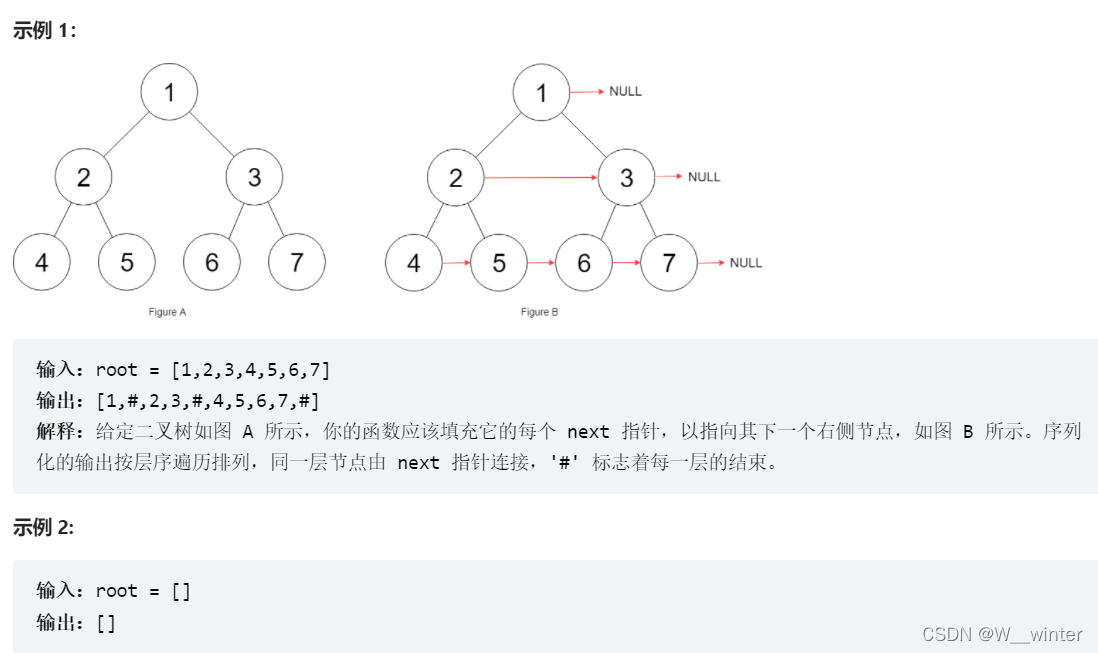 示例 1:

1
2
3
4
5
6
7
Figure A

1
NULL
2
3
NULL
4
5
6
7
NULL
Figure B

输入：root = [1,2,3,4,5,6,7]
输出：[1,#,2,3,#,4,5,6,7,#]
解释：给定二叉树如图 A 所示，你的函数应该填充它的每个 next 指针，以指向其下一个右侧节点，如图 B 所示。序列化的输出按层序遍历排列，同一层节点由 next 指针连接，'#' 标志着每一层的结束。

示例 2:

输入：root = []
输出：[]

CSDN @W__winter